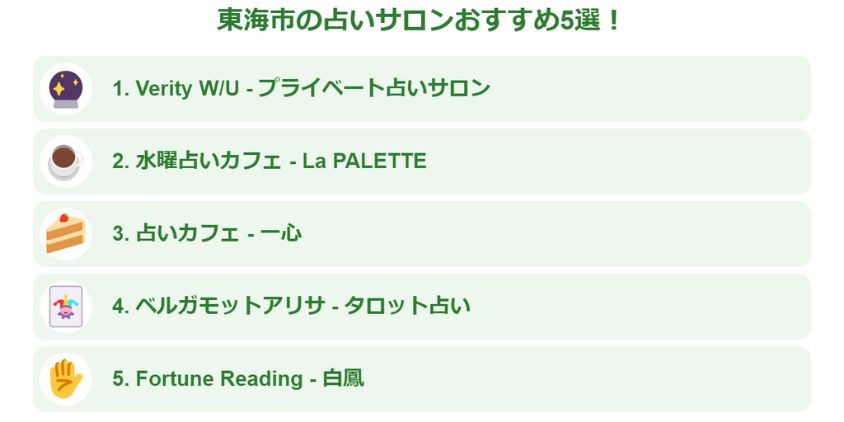 東海市の占いサロンおすすめ5選！

1. Verity W/U - プライベート占いサロン

2. 水曜占いカフェ - La PALETTE

3. 占いカフェ - 一心

4. ベルガモットアリサ - タロット占い

5. Fortune Reading - 白鳳